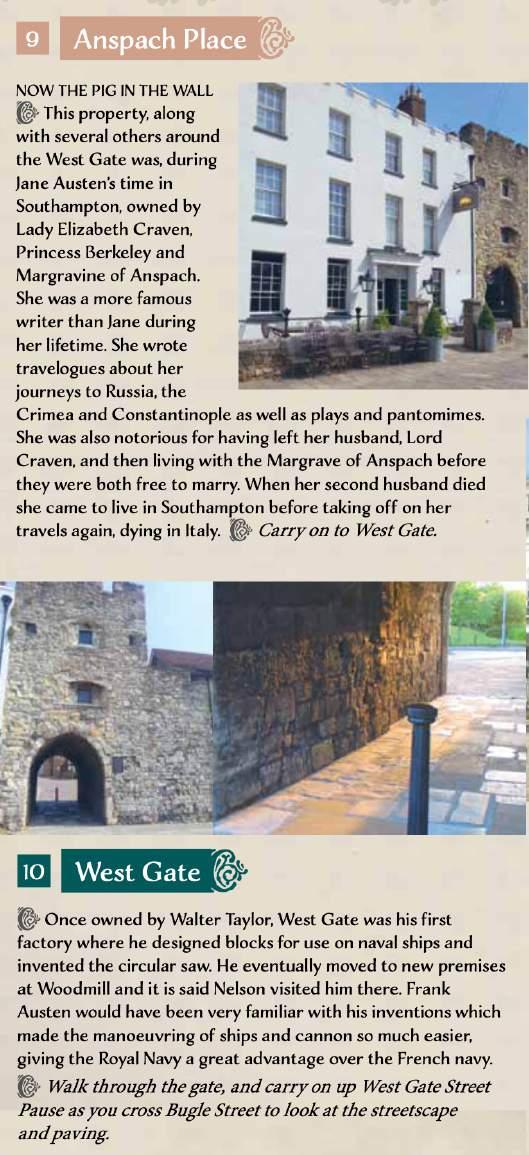 9 Anspach Place

NOW THE PIG IN THE WALL

This property, along with several others around the West Gate was, during Jane Austen's time in Southampton, owned by Lady Elizabeth Craven, Princess Berkeley and Margravine of Anspach. She was a more famous writer than Jane during her lifetime. She wrote travelogues about her journeys to Russia, the Crimea and Constantinople as well as plays and pantomimes. She was also notorious for having left her husband, Lord Craven, and then living with the Margrave of Anspach before they were both free to marry. When her second husband died she came to live in Southampton before taking off on her travels again, dying in Italy. Carry on to West Gate.

10 West Gate

Once owned by Walter Taylor, West Gate was his first factory where he designed blocks for use on naval ships and invented the circular saw. He eventually moved to new premises at Woodmill and it is said Nelson visited him there. Frank Austen would have been very familiar with his inventions which made the manoeuvring of ships and cannon so much easier, giving the Royal Navy a great advantage over the French navy.

Walk through the gate, and carry on up West Gate Street Pause as you cross Bugle Street to look at the streetscape and paving.